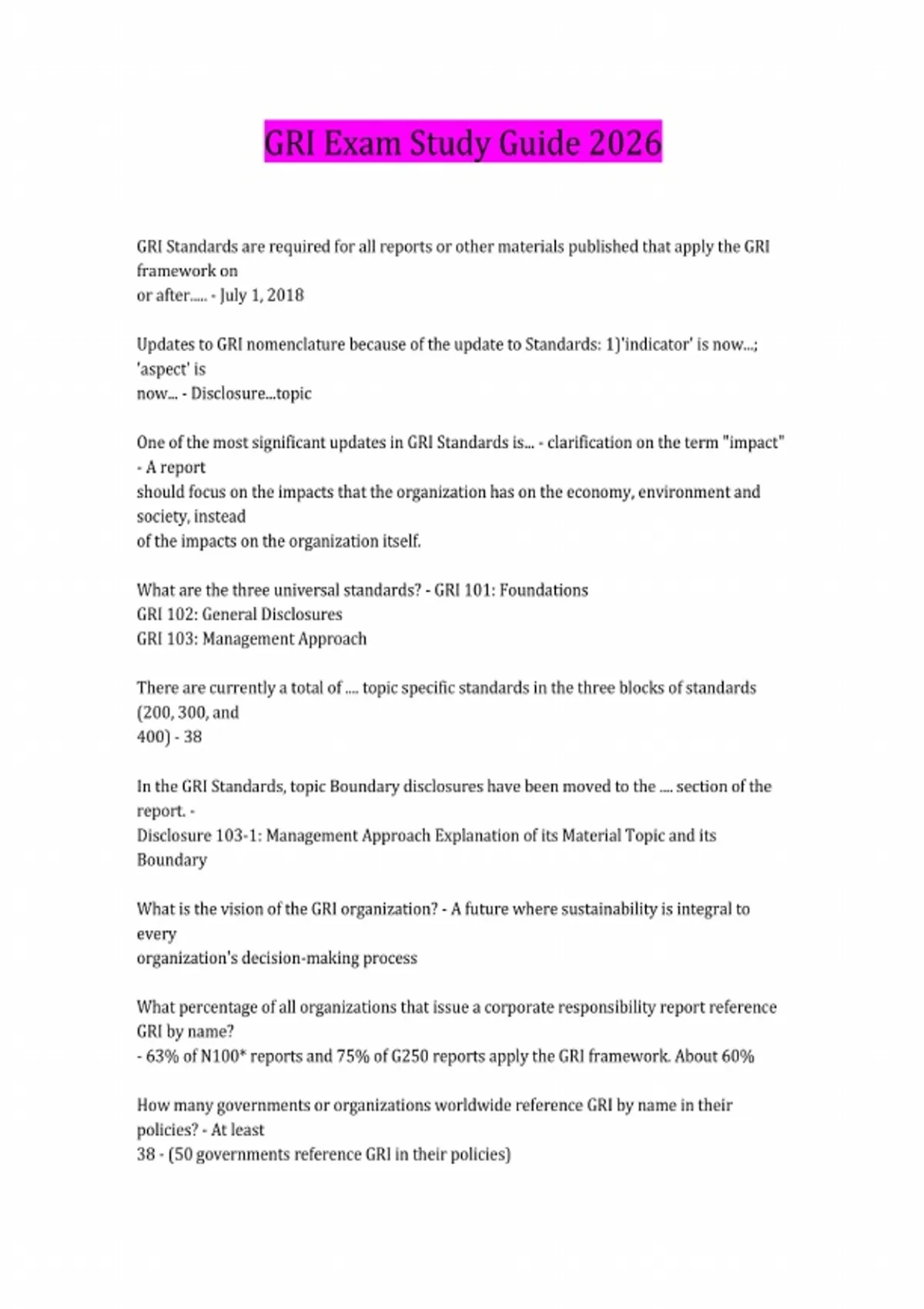 GRI Exam Study Guide 2026

GRI Standards are required for all reports or other materials published that apply the GRI framework on or after..... - July 1, 2018

Updates to GRI nomenclature because of the update to Standards: 1)'indicator' is now...; 'aspect' is now... - Disclosure...topic

One of the most significant updates in GRI Standards is... - clarification on the term "impact" - A report should focus on the impacts that the organization has on the economy, environment and society, instead of the impacts on the organization itself.

What are the three universal standards? - GRI 101: Foundations
GRI 102: General Disclosures
GRI 103: Management Approach

There are currently a total of .... topic specific standards in the three blocks of standards (200, 300, and 400) - 38

In the GRI Standards, topic Boundary disclosures have been moved to the .... section of the report. -
Disclosure 103-1: Management Approach Explanation of its Material Topic and its Boundary

What is the vision of the GRI organization? - A future where sustainability is integral to every organization's decision-making process

What percentage of all organizations that issue a corporate responsibility report reference GRI by name?
- 63% of N100* reports and 75% of G250 reports apply the GRI framework. About 60%

How many governments or organizations worldwide reference GRI by name in their policies? - At least
38 - (50 governments reference GRI in their policies)